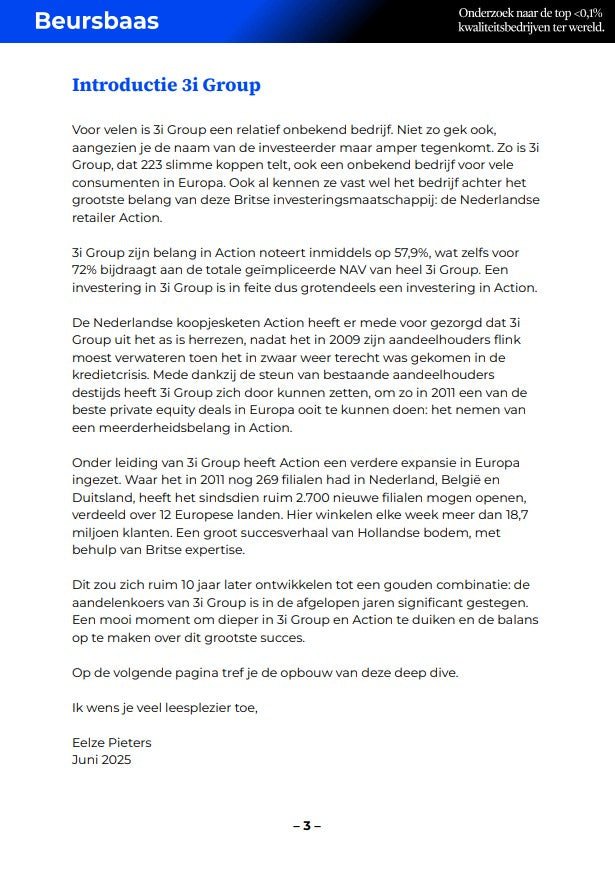 Beursbaas

Onderzoek naar de top <0,1% kwaliteitsbedrijven ter wereld.

Introductie 3i Group

Voor velen is 3i Group een relatief onbekend bedrijf. Niet zo gek ook, aangezien je de naam van de investeerder maar amper tegenkomt. Zo is 3i Group, dat 223 slimme koppen telt, ook een onbekend bedrijf voor vele consumenten in Europa. Ook al kennen ze vast wel het bedrijf achter het grootste belang van deze Britse investeringsmaatschappij: de Nederlandse retailer Action.

3i Group zijn belang in Action noteert inmiddels op 57,9%, wat zelfs voor 72% bijdraagt aan de totale geïmpliceerde NAV van heel 3i Group. Een investering in 3i Group is in feite dus grotendeels een investering in Action.

De Nederlandse koopjesketen Action heeft er mede voor gezorgd dat 3i Group uit het as is herrezen, nadat het in 2009 zijn aandeelhouders flink moest verwateren toen het in zwaar weer terecht was gekomen in de kredietcrisis. Mede dankzij de steun van bestaande aandeelhouders destijds heeft 3i Group zich door kunnen zetten, om zo in 2011 een van de beste private equity deals in Europa ooit te kunnen doen: het nemen van een meerderheidsbelang in Action.

Onder leiding van 3i Group heeft Action een verdere expansie in Europa ingezet. Waar het in 2011 nog 269 filialen had in Nederland, België en Duitsland, heeft het sindsdien ruim 2.700 nieuwe filialen mogen openen, verdeeld over 12 Europese landen. Hier winkelen elke week meer dan 18,7 miljoen klanten. Een groot succesverhaal van Hollandse bodem, met behulp van Britse expertise.

Dit zou zich ruim 10 jaar later ontwikkelen tot een gouden combinatie: de aandelenkoers van 3i Group is in de afgelopen jaren significant gestegen. Een mooi moment om dieper in 3i Group en Action te duiken en de balans op te maken over dit grootste succes.

Op de volgende pagina tref je de opbouw van deze deep dive.

Ik wens je veel leesplezier toe,

Eelze Pieters
Juni 2025

– 3 –